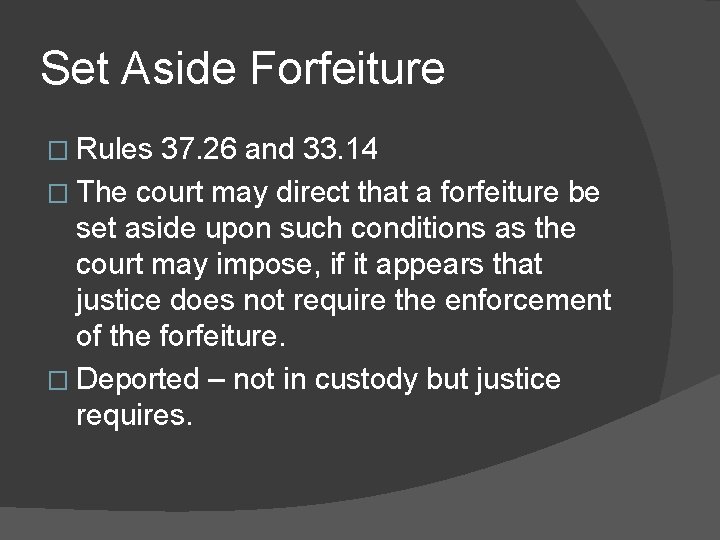 Set Aside Forfeiture

□ Rules 37.26 and 33.14

□ The court may direct that a forfeiture be set aside upon such conditions as the court may impose, if it appears that justice does not require the enforcement of the forfeiture.

□ Deported – not in custody but justice requires.